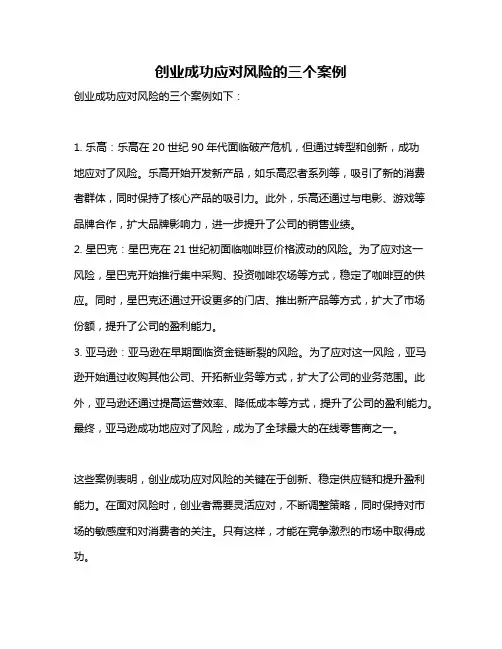 创业成功应对风险的三个案例

创业成功应对风险的三个案例如下：

1. 乐高：乐高在 20 世纪 90 年代面临破产危机，但通过转型和创新，成功地应对了风险。乐高开始开发新产品，如乐高忍者系列等，吸引了新的消费者群体，同时保持了核心产品的吸引力。此外，乐高还通过与电影、游戏等品牌合作，扩大品牌影响力，进一步提升了公司的销售业绩。
2. 星巴克：星巴克在 21 世纪初面临咖啡豆价格波动的风险。为了应对这一风险，星巴克开始推行集中采购、投资咖啡农场等方式，稳定了咖啡豆的供应。同时，星巴克还通过开设更多的门店、推出新产品等方式，扩大了市场份额，提升了公司的盈利能力。
3. 亚马逊：亚马逊在早期面临资金链断裂的风险。为了应对这一风险，亚马逊开始通过收购其他公司、开拓新业务等方式，扩大了公司的业务范围。此外，亚马逊还通过提高运营效率、降低成本等方式，提升了公司的盈利能力。最终，亚马逊成功地应对了风险，成为了全球最大的在线零售商之一。

这些案例表明，创业成功应对风险的关键在于创新、稳定供应链和提升盈利能力。在面对风险时，创业者需要灵活应对，不断调整策略，同时保持对市场的敏感度和对消费者的关注。只有这样，才能在竞争激烈的市场中取得成功。